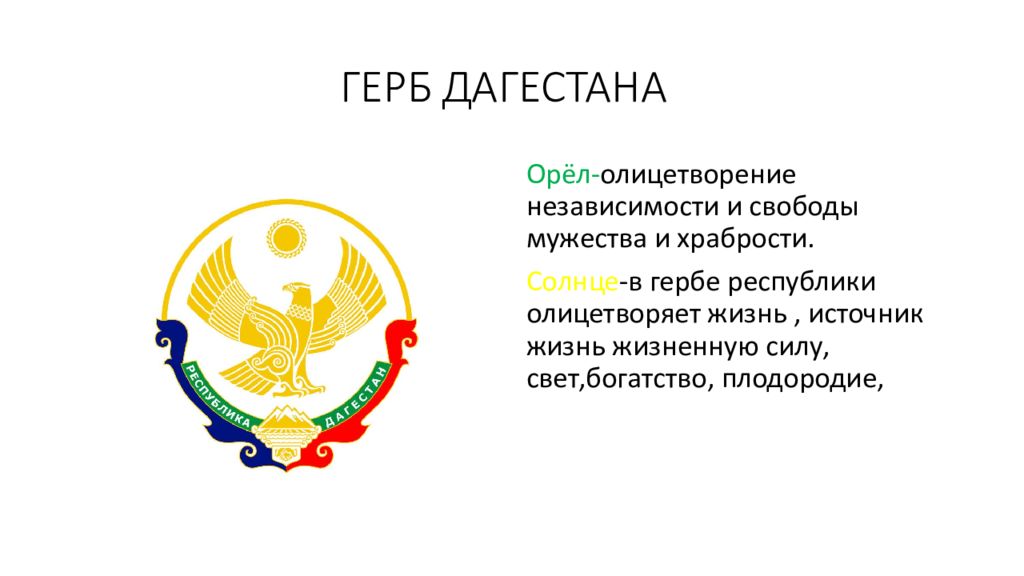 ГЕРБ ДАГЕСТАНА

РЕСПУБЛИКА ДАГЕСТАН

Орёл-олицетворение независимости и свободы мужества и храбрости.

Солнце-в гербе республики олицетворяет жизнь , источник жизнь жизненную силу, свет,богатство, плодородие,